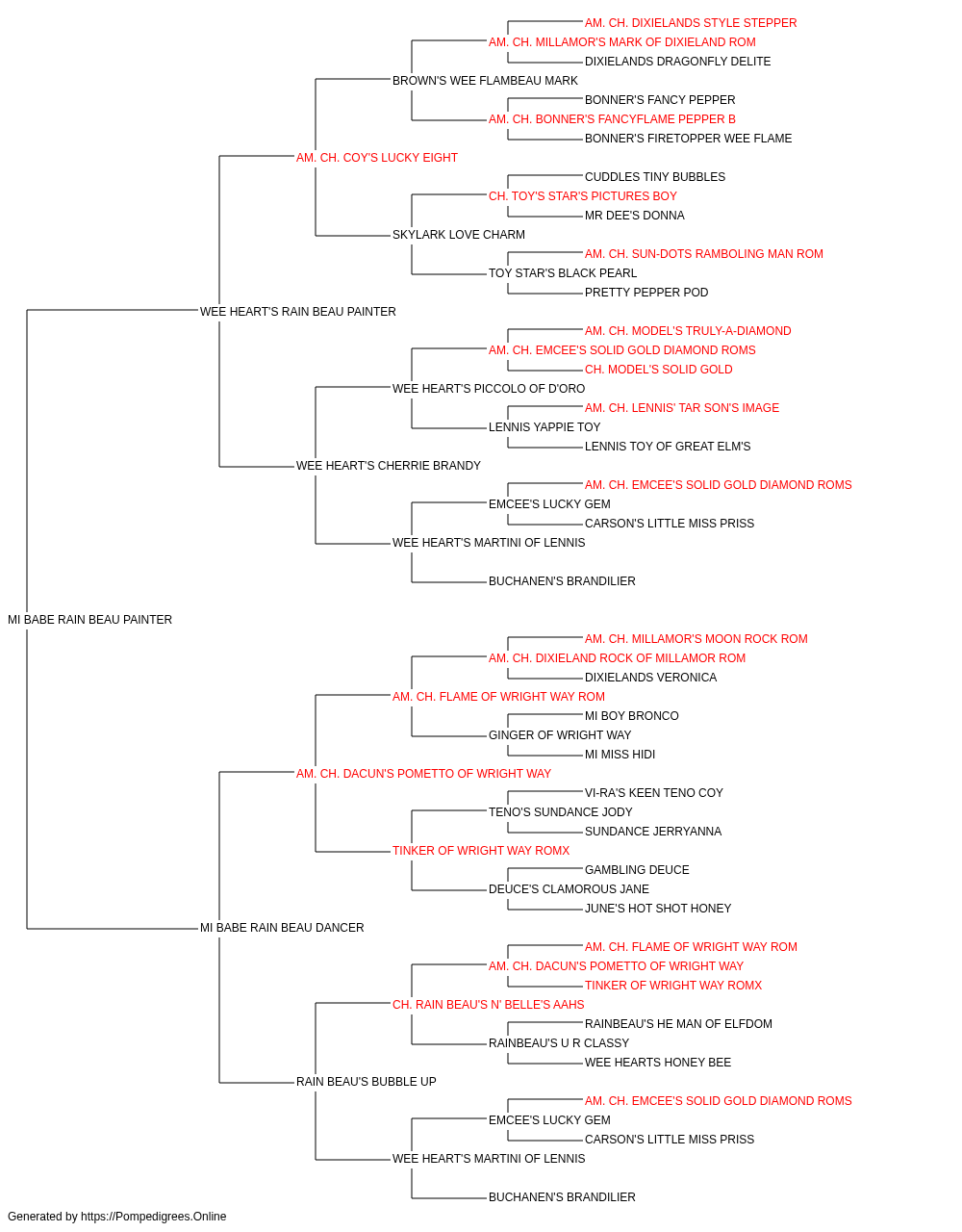 AM. CH. DIXIELANDS STYLE STEPPER
AM. CH. MILLAMOR'S MARK OF DIXIELAND ROM
DIXIELANDS DRAGONFLY DELITE
BROWN'S WEE FLAMBEAU MARK
BONNER'S FANCY PEPPER
AM. CH. BONNER'S FANCYFLAME PEPPER B
BONNER'S FIRETOPPER WEE FLAME
AM. CH. COY'S LUCKY EIGHT
CUDDLES TINY BUBBLES
CH. TOY'S STAR'S PICTURES BOY
MR DEE'S DONNA
SKYLARK LOVE CHARM
AM. CH. SUN-DOTS RAMBOLING MAN ROM
TOY STAR'S BLACK PEARL
PRETTY PEPPER POD
WEE HEART'S RAIN BEAU PAINTER
AM. CH. MODEL'S TRULY-A-DIAMOND
AM. CH. EMCEE'S SOLID GOLD DIAMOND ROMS
CH. MODEL'S SOLID GOLD
WEE HEART'S PICCOLO OF D'ORO
AM. CH. LENNIS' TAR SON'S IMAGE
LENNIS YAPPIE TOY
LENNIS TOY OF GREAT ELM'S
WEE HEART'S CHERRIE BRANDY
AM. CH. EMCEE'S SOLID GOLD DIAMOND ROMS
EMCEE'S LUCKY GEM
CARSON'S LITTLE MISS PRISS
WEE HEART'S MARTINI OF LENNIS
BUCHANEN'S BRANDILIER
MI BABE RAIN BEAU PAINTER
AM. CH. MILLAMOR'S MOON ROCK ROM
AM. CH. DIXIELAND ROCK OF MILLAMOR ROM
DIXIELANDS VERONICA
AM. CH. FLAME OF WRIGHT WAY ROM
MI BOY BRONCO
GINGER OF WRIGHT WAY
MI MISS HIDI
AM. CH. DACUN'S POMETTO OF WRIGHT WAY
VI-RA'S KEEN TENO COY
TENO'S SUNDANCE JODY
SUNDANCE JERRYANNA
TINKER OF WRIGHT WAY ROMX
GAMBLING DEUCE
DEUCE'S CLAMOROUS JANE
JUNE'S HOT SHOT HONEY
MI BABE RAIN BEAU DANCER
AM. CH. FLAME OF WRIGHT WAY ROM
AM. CH. DACUN'S POMETTO OF WRIGHT WAY
TINKER OF WRIGHT WAY ROMX
CH. RAIN BEAU'S N' BELLE'S AAHS
RAINBEAU'S HE MAN OF ELFDOM
RAINBEAU'S U R CLASSY
WEE HEARTS HONEY BEE
RAIN BEAU'S BUBBLE UP
AM. CH. EMCEE'S SOLID GOLD DIAMOND ROMS
EMCEE'S LUCKY GEM
CARSON'S LITTLE MISS PRISS
WEE HEART'S MARTINI OF LENNIS
BUCHANEN'S BRANDILIER
Generated by https://Pompedigrees.Online